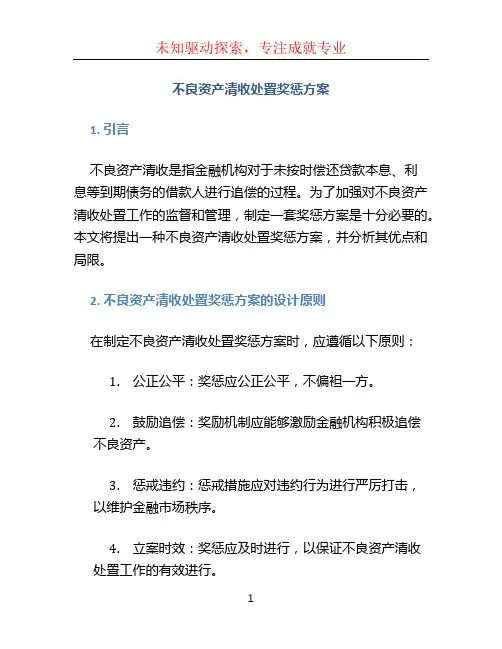 未知驱动探索，专注成就专业

不良资产清收处置奖惩方案

1. 引言

不良资产清收是指金融机构对于未按时偿还贷款本息、利息等到期债务的借款人进行追偿的过程。为了加强对不良资产清收处置工作的监督和管理，制定一套奖惩方案是十分必要的。本文将提出一种不良资产清收处置奖惩方案，并分析其优点和局限。

2. 不良资产清收处置奖惩方案的设计原则

在制定不良资产清收处置奖惩方案时，应遵循以下原则：

1. 公正公平：奖惩应公正公平，不偏袒一方。

2. 鼓励追偿：奖励机制应能够激励金融机构积极追偿不良资产。

3. 惩戒违约：惩戒措施应对违约行为进行严厉打击，以维护金融市场秩序。

4. 立案时效：奖惩应及时进行，以保证不良资产清收处置工作的有效进行。

1